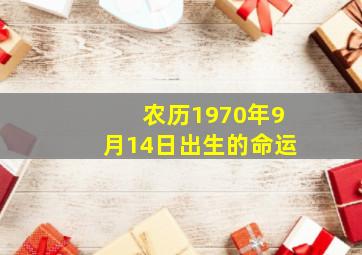 农历1970年9月14日出生的命运